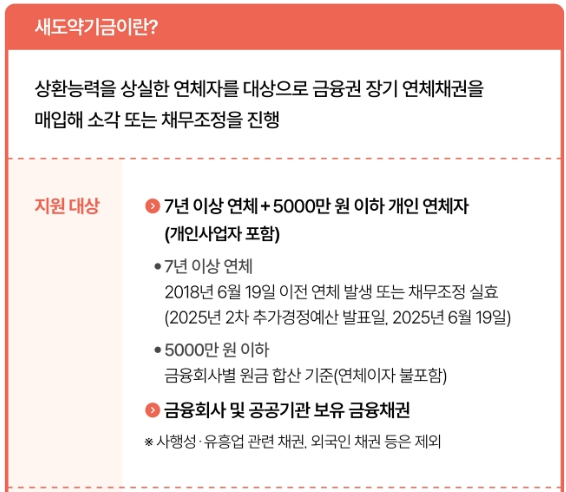 새도약기금이란?

상환능력을 상실한 연체자를 대상으로 금융권 장기 연체채권을 매입해 소각 또는 채무조정을 진행

지원 대상

7년 이상 연체 + 5000만 원 이하 개인 연체자 (개인사업자 포함)

• 7년 이상 연체
2018년 6월 19일 이전 연체 발생 또는 채무조정 실효 (2025년 2차 추가경정예산 발표일, 2025년 6월 19일)

• 5000만 원 이하
금융회사별 원금 합산 기준(연체이자 불포함)

금융회사 및 공공기관 보유 금융채권

※ 사행성 · 유흥업 관련 채권, 외국인 채권 등은 제외